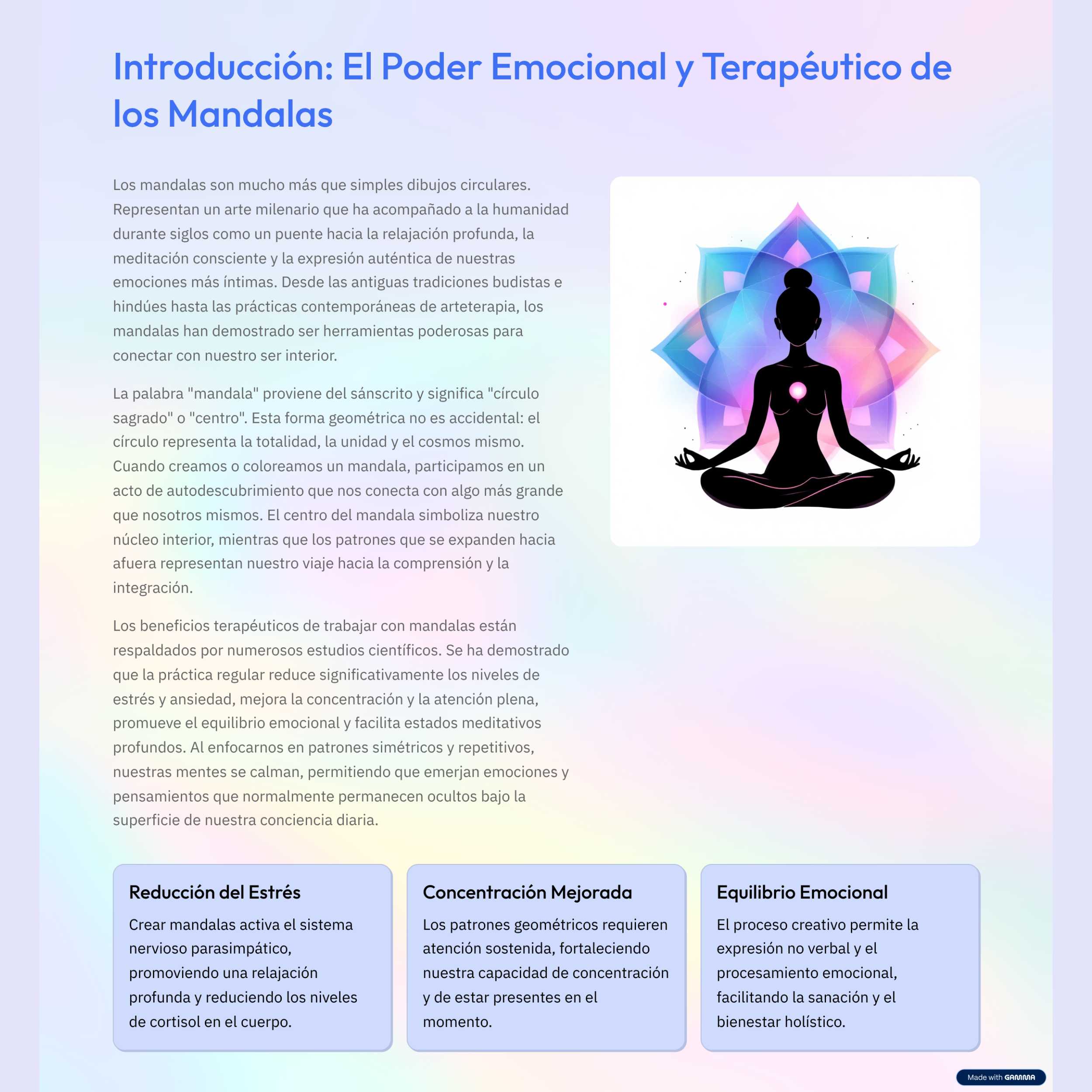 Introducción: El Poder Emocional y Terapéutico de los Mandalas

Los mandalas son mucho más que simples dibujos circulares. Representan un arte milenario que ha acompañado a la humanidad durante siglos como un puente hacia la relajación profunda, la meditación consciente y la expresión auténtica de nuestras emociones más íntimas. Desde las antiguas tradiciones budistas e hindúes hasta las prácticas contemporáneas de arteterapia, los mandalas han demostrado ser herramientas poderosas para conectar con nuestro ser interior.

La palabra "mandala" proviene del sánscrito y significa "círculo sagrado" o "centro". Esta forma geométrica no es accidental: el círculo representa la totalidad, la unidad y el cosmos mismo. Cuando creamos o coloreamos un mandala, participamos en un acto de autodescubrimiento que nos conecta con algo más grande que nosotros mismos. El centro del mandala simboliza nuestro núcleo interior, mientras que los patrones que se expanden hacia afuera representan nuestro viaje hacia la comprensión y la integración.

Los beneficios terapéuticos de trabajar con mandalas están respaldados por numerosos estudios científicos. Se ha demostrado que la práctica regular reduce significativamente los niveles de estrés y ansiedad, mejora la concentración y la atención plena, promueve el equilibrio emocional y facilita estados meditativos profundos. Al enfocarnos en patrones simétricos y repetitivos, nuestras mentes se calman, permitiendo que emerjan emociones y pensamientos que normalmente permanecen ocultos bajo la superficie de nuestra conciencia diaria.

Reducción del Estrés

Crear mandalas activa el sistema nervioso parasimpático, promoviendo una relajación profunda y reduciendo los niveles de cortisol en el cuerpo.

Concentración Mejorada

Los patrones geométricos requieren atención sostenida, fortaleciendo nuestra capacidad de concentración y de estar presentes en el momento.

Equilibrio Emocional

El proceso creativo permite la expresión no verbal y el procesamiento emocional, facilitando la sanación y el bienestar holístico.

Made with GAMMA